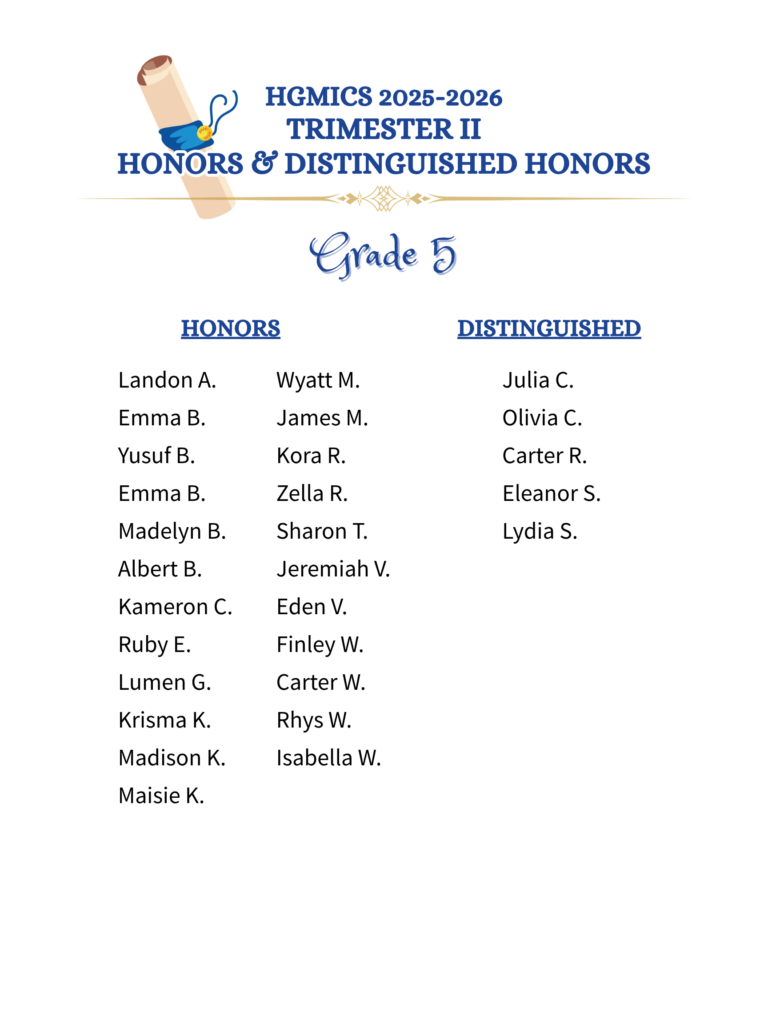 HGMICS 2025-2026
TRIMESTER II
HONORS & DISTINGUISHED HONORS

Grade 5

HONORS

Landon A.
Emma B.
Yusuf B.
Emma B.
Madelyn B.
Albert B.
Kameron C.
Ruby E.
Lumen G.
Krisma K.
Madison K.
Maisie K.

Wyatt M.
James M.
Kora R.
Zella R.
Sharon T.
Jeremiah V.
Eden V.
Finley W.
Carter W.
Rhys W.
Isabella W.

DISTINGUISHED

Julia C.
Olivia C.
Carter R.
Eleanor S.
Lydia S.